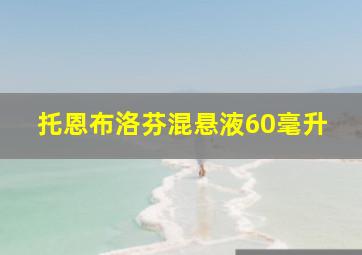 托恩布洛芬混悬液60毫升